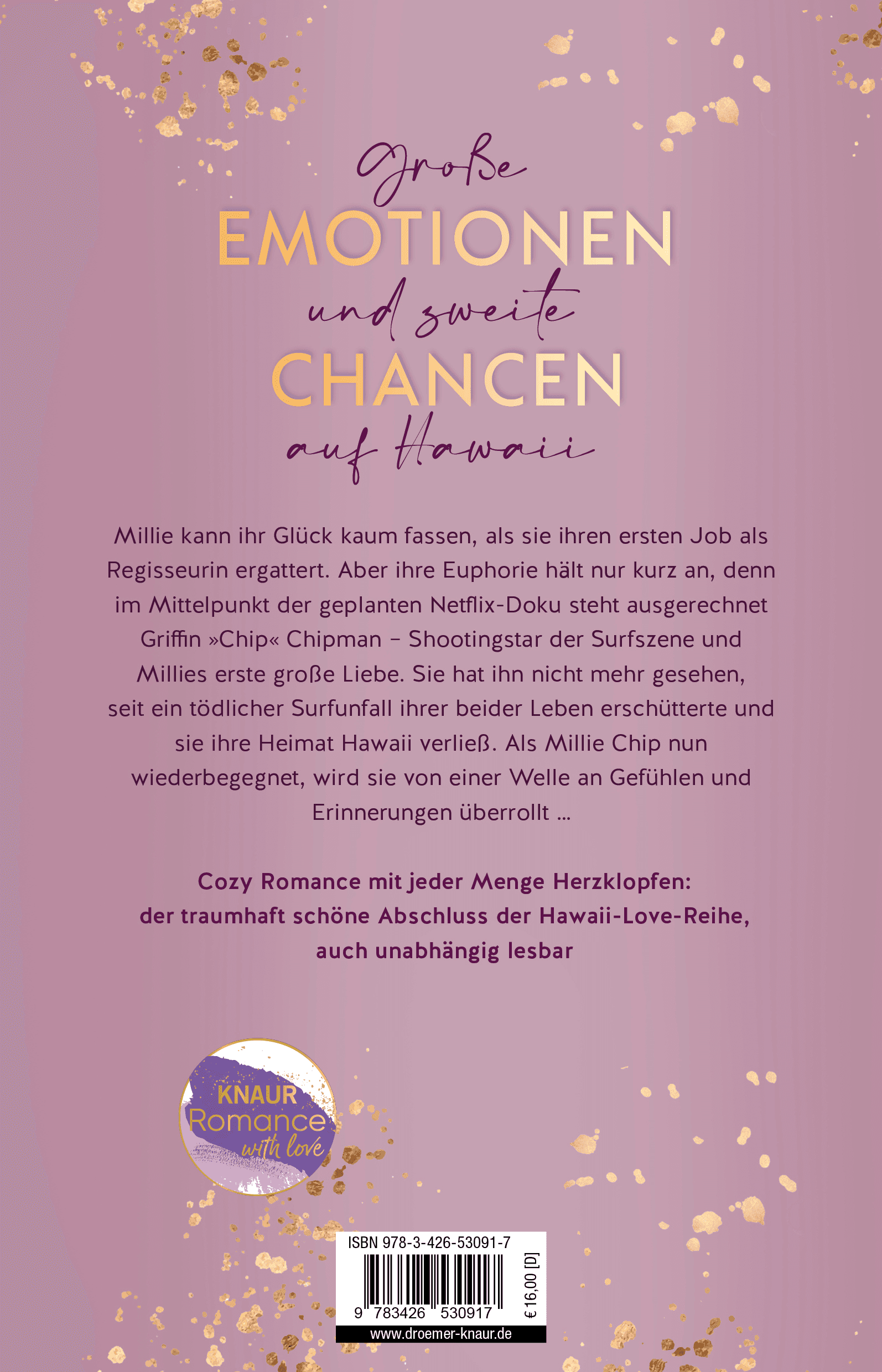 Große
EMOTIONEN
und zweite
CHANCEN
auf Hawaii

Millie kann ihr Glück kaum fassen, als sie ihren ersten Job als Regisseurin ergattert. Aber ihre Euphorie hält nur kurz an, denn im Mittelpunkt der geplanten Netflix-Doku steht ausgerechnet Griffin »Chip« Chipman – Shootingstar der Surfszene und Millies erste große Liebe. Sie hat ihn nicht mehr gesehen, seit ein tödlicher Surfunfall ihrer beider Leben erschütterte und sie ihre Heimat Hawaii verließ. Als Millie Chip nun wiederbegegnet, wird sie von einer Welle an Gefühlen und Erinnerungen überrollt …

Cozy Romance mit jeder Menge Herzklopfen: der traumhaft schöne Abschluss der Hawaii-Love-Reihe, auch unabhängig lesbar

KNAUR Romance with love

ISBN 978-3-426-53091-7
9 783426 530917
€ 16,00 [D]
www.droemer-knaur.de